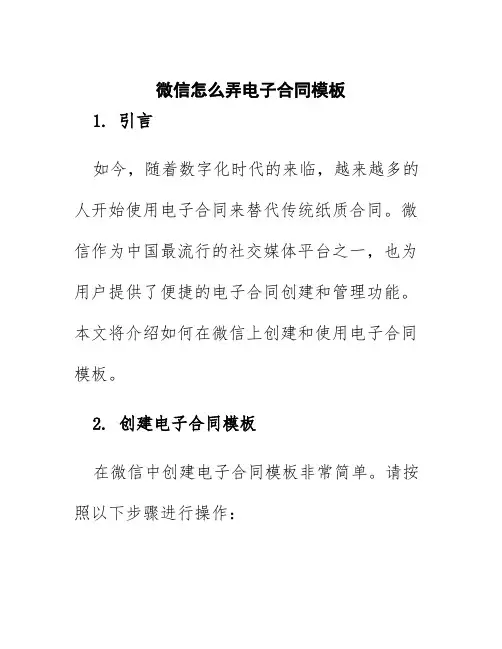 微信怎么弄电子合同模板

1. 引言

如今，随着数字化时代的来临，越来越多的人开始使用电子合同来替代传统纸质合同。微信作为中国最流行的社交媒体平台之一，也为用户提供了便捷的电子合同创建和管理功能。本文将介绍如何在微信上创建和使用电子合同模板。

2. 创建电子合同模板

在微信中创建电子合同模板非常简单。请按照以下步骤进行操作：